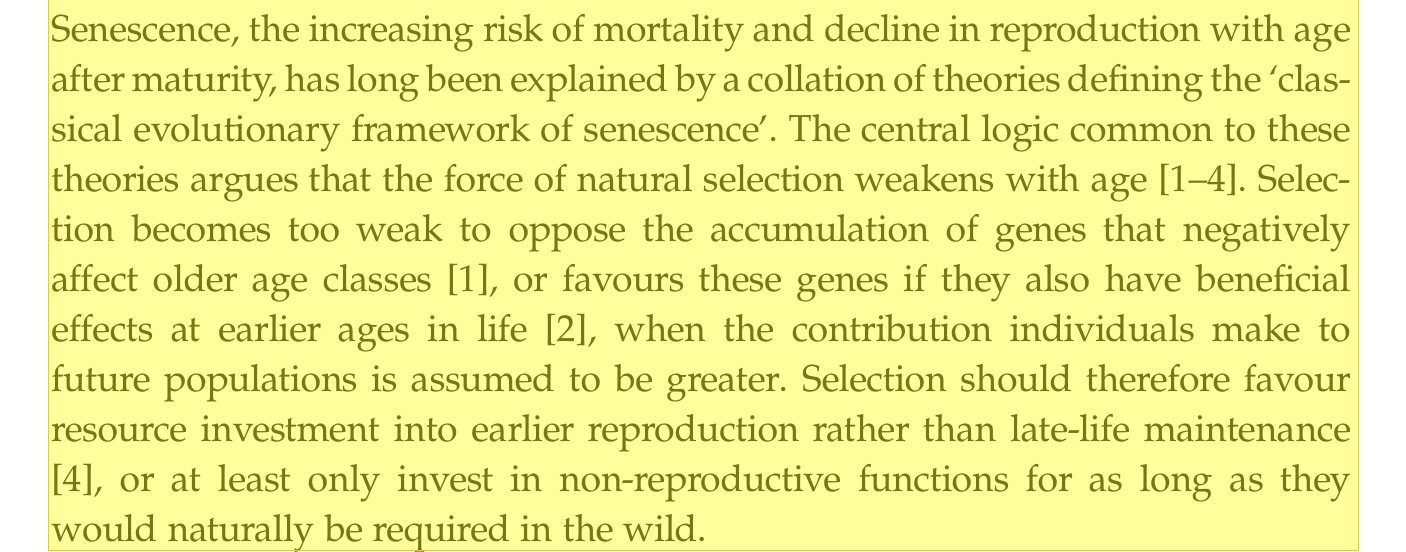 Senescence, the increasing risk of mortality and decline in reproduction with age after maturity, has long been explained by a collation of theories defining the 'classical evolutionary framework of senescence'. The central logic common to these theories argues that the force of natural selection weakens with age [1–4]. Selection becomes too weak to oppose the accumulation of genes that negatively affect older age classes [1], or favours these genes if they also have beneficial effects at earlier ages in life [2], when the contribution individuals make to future populations is assumed to be greater. Selection should therefore favour resource investment into earlier reproduction rather than late-life maintenance [4], or at least only invest in non-reproductive functions for as long as they would naturally be required in the wild.